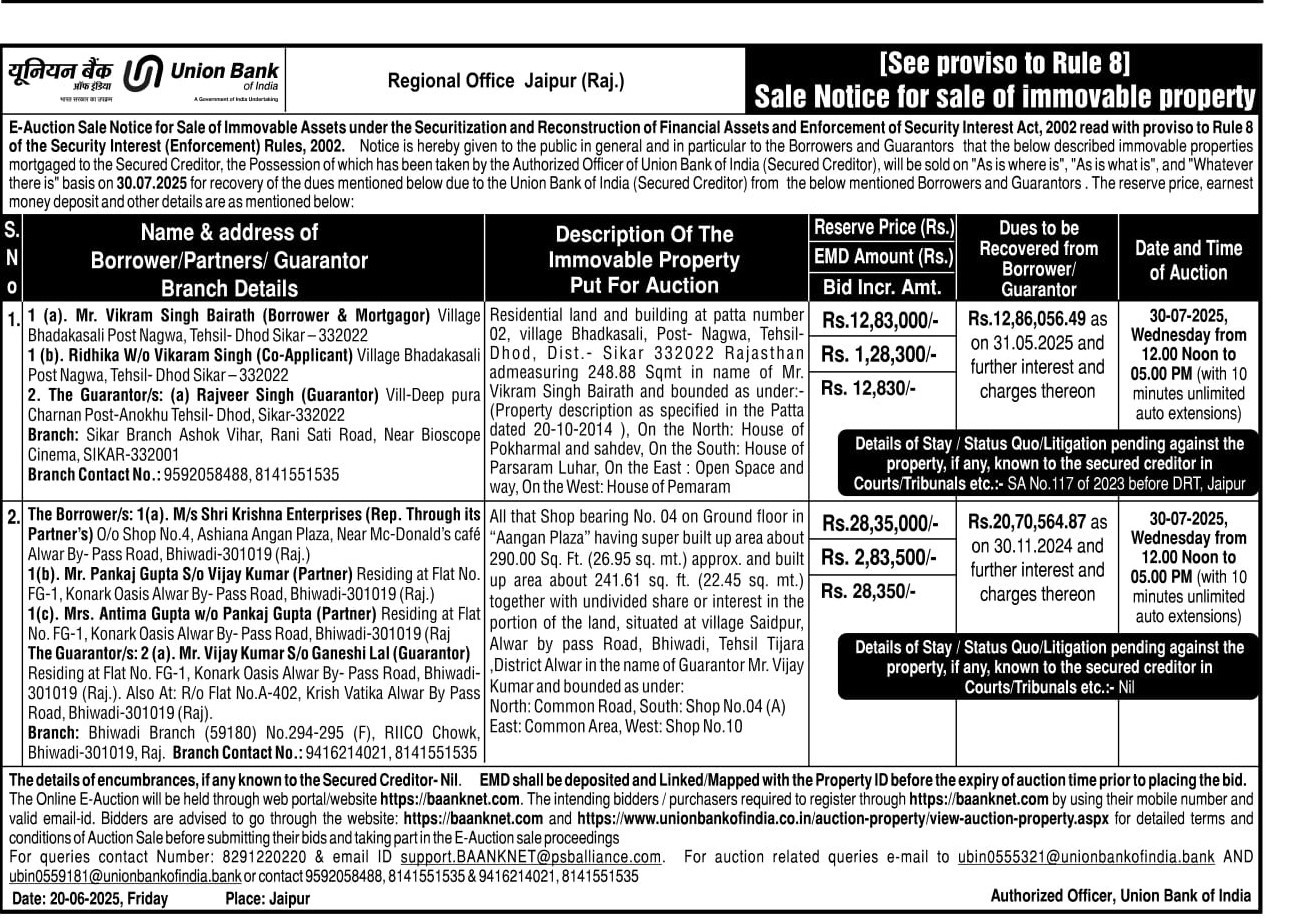 यूनियन बैंक ऑफ इंडिया Union Bank of India
भारत सरकार का उपक्रम A Government of India Undertaking

Regional Office Jaipur (Raj.)

[See proviso to Rule 8]
Sale Notice for sale of immovable property

E-Auction Sale Notice for Sale of Immovable Assets under the Securitization and Reconstruction of Financial Assets and Enforcement of Security Interest Act, 2002 read with proviso to Rule 8 of the Security Interest (Enforcement) Rules, 2002. Notice is hereby given to the public in general and in particular to the Borrowers and Guarantors that the below described immovable properties mortgaged to the Secured Creditor, the Possession of which has been taken by the Authorized Officer of Union Bank of India (Secured Creditor), will be sold on "As is where is", "As is what is", and "Whatever there is" basis on 30.07.2025 for recovery of the dues mentioned below due to the Union Bank of India (Secured Creditor) from the below mentioned Borrowers and Guarantors . The reserve price, earnest money deposit and other details are as mentioned below:

| S. No | Name & address of Borrower/Partners/ Guarantor Branch Details | Description Of The Immovable Property Put For Auction | Reserve Price (Rs.) EMD Amount (Rs.) Bid Incr. Amt. | Dues to be Recovered from Borrower/ Guarantor | Date and Time of Auction |
|---|---|---|---|---|---|
| 1. | 1 (a). Mr. Vikram Singh Bairath (Borrower & Mortgagor) Village Bhadakasali Post Nagwa, Tehsil- Dhod Sikar – 332022 1 (b). Ridhika W/o Vikaram Singh (Co-Applicant) Village Bhadakasali Post Nagwa, Tehsil- Dhod Sikar – 332022 2. The Guarantor/s: (a) Rajveer Singh (Guarantor) Vill-Deep pura Charnan Post-Anokhu Tehsil- Dhod, Sikar-332022 Branch: Sikar Branch Ashok Vihar, Rani Sati Road, Near Bioscope Cinema, SIKAR-332001 Branch Contact No.: 9592058488, 8141551535 | Residential land and building at patta number 02, village Bhadkasali, Post- Nagwa, Tehsil- Dhod, Dist.- Sikar 332022 Rajasthan admeasuring 248.88 Sqmt in name of Mr. Vikram Singh Bairath and bounded as under:- (Property description as specified in the Patta dated 20-10-2014 ), On the North: House of Pokharmal and sahdev, On the South: House of Parsaram Luhar, On the East : Open Space and way, On the West: House of Pemaram | Rs.12,83,000/- Rs. 1,28,300/- Rs. 12,830/- | Rs.12,86,056.49 as on 31.05.2025 and further interest and charges thereon | 30-07-2025, Wednesday from 12.00 Noon to 05.00 PM (with 10 minutes unlimited auto extensions) |
| | | | Details of Stay / Status Quo/Litigation pending against the property, if any, known to the secured creditor in Courts/Tribunals etc.:- SA No.117 of 2023 before DRT, Jaipur | | |
| 2. | The Borrower/s: 1(a). M/s Shri Krishna Enterprises (Rep. Through its Partner's) O/o Shop No.4, Ashiana Angan Plaza, Near Mc-Donald's café Alwar By- Pass Road, Bhiwadi-301019 (Raj.) 1(b). Mr. Pankaj Gupta S/o Vijay Kumar (Partner) Residing at Flat No. FG-1, Konark Oasis Alwar By- Pass Road, Bhiwadi-301019 (Raj.) 1(c). Mrs. Antima Gupta w/o Pankaj Gupta (Partner) Residing at Flat No. FG-1, Konark Oasis Alwar By- Pass Road, Bhiwadi-301019 (Raj The Guarantor/s: 2 (a). Mr. Vijay Kumar S/o Ganeshi Lal (Guarantor) Residing at Flat No. FG-1, Konark Oasis Alwar By- Pass Road, Bhiwadi-301019 (Raj.). Also At: R/o Flat No.A-402, Krish Vatika Alwar By Pass Road, Bhiwadi-301019 (Raj). Branch: Bhiwadi Branch (59180) No.294-295 (F), RIICO Chowk, Bhiwadi-301019, Raj. Branch Contact No.: 9416214021, 8141551535 | All that Shop bearing No. 04 on Ground floor in "Aangan Plaza" having super built up area about 290.00 Sq. Ft. (26.95 sq. mt.) approx. and built up area about 241.61 sq. ft. (22.45 sq. mt.) together with undivided share or interest in the portion of the land, situated at village Saidpur, Alwar by pass Road, Bhiwadi, Tehsil Tijara ,District Alwar in the name of Guarantor Mr. Vijay Kumar and bounded as under: North: Common Road, South: Shop No.04 (A) East: Common Area, West: Shop No.10 | Rs.28,35,000/- Rs. 2,83,500/- Rs. 28,350/- | Rs.20,70,564.87 as on 30.11.2024 and further interest and charges thereon | 30-07-2025, Wednesday from 12.00 Noon to 05.00 PM (with 10 minutes unlimited auto extensions) |
| | | | Details of Stay / Status Quo/Litigation pending against the property, if any, known to the secured creditor in Courts/Tribunals etc.:- Nil | | |

The details of encumbrances, if any known to the Secured Creditor- Nil. EMD shall be deposited and Linked/Mapped with the Property ID before the expiry of auction time prior to placing the bid. The Online E-Auction will be held through web portal/website https://baanknet.com. The intending bidders / purchasers required to register through https://baanknet.com by using their mobile number and valid email-id. Bidders are advised to go through the website: https://baanknet.com and https://www.unionbankofindia.co.in/auction-property/view-auction-property.aspx for detailed terms and conditions of Auction Sale before submitting their bids and taking part in the E-Auction sale proceedings
For queries contact Number: 8291220220 & email ID support.BAANKNET@psballiance.com. For auction related queries e-mail to ubin0555321@unionbankofindia.bank AND ubin0559181@unionbankofindia.bank or contact 9592058488, 8141551535 & 9416214021, 8141551535

Date: 20-06-2025, Friday Place: Jaipur
Authorized Officer, Union Bank of India